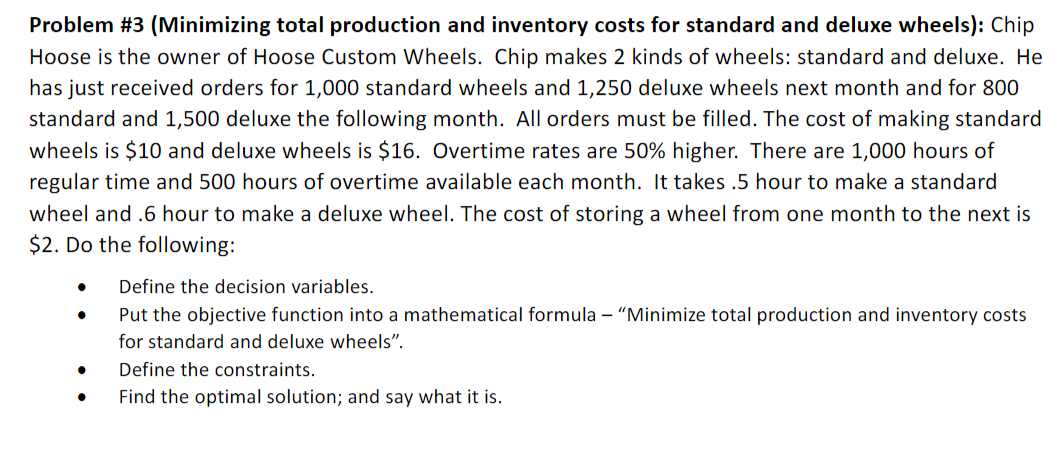 Problem #3 (Minimizing total production and inventory costs for standard and deluxe wheels): Chip Hoose is the owner of Hoose Custom Wheels. Chip makes 2 kinds of wheels: standard and deluxe. He has just received orders for 1,000 standard wheels and 1,250 deluxe wheels next month and for 800 standard and 1,500 deluxe the following month. All orders must be filled. The cost of making standard wheels is $10 and deluxe wheels is $16. Overtime rates are 50% higher. There are 1,000 hours of regular time and 500 hours of overtime available each month. It takes .5 hour to make a standard wheel and .6 hour to make a deluxe wheel. The cost of storing a wheel from one month to the next is $2. Do the following:

• Define the decision variables.
• Put the objective function into a mathematical formula – "Minimize total production and inventory costs for standard and deluxe wheels".
• Define the constraints.
• Find the optimal solution; and say what it is.